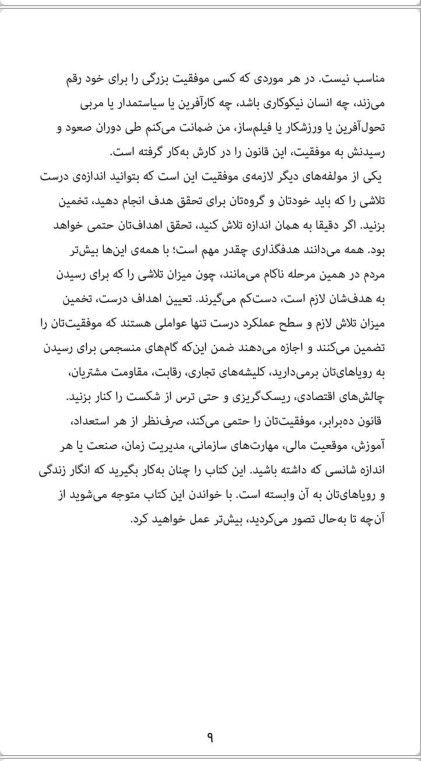 مناسب نیست. در هر موردی که کسی موفقیت بزرگی را برای خود رقم می‌زند، چه انسان نیکوکاری باشد، چه کارآفرین یا سیاستمدار یا مربی تحول‌آفرین یا ورزشکار یا فیلم‌ساز، من ضمانت می‌کنم طی دوران صعود و رسیدنش به موفقیت، این قانون را در کارش به‌کار گرفته است.

یکی از مولفه‌های دیگر لازمه‌ی موفقیت این است که بتوانید اندازه‌ی درست تلاشی را که باید خودتان و گروه‌تان برای تحقق هدف انجام دهید، تخمین بزنید. اگر دقیقا به همان اندازه تلاش کنید، تحقق اهداف‌تان حتمی خواهد بود. همه می‌دانند هدفگذاری چقدر مهم است؛ با همه‌ی این‌ها بیش‌تر مردم در همین مرحله ناکام می‌مانند، چون میزان تلاشی را که برای رسیدن به هدف‌شان لازم است، دست‌کم می‌گیرند. تعیین اهداف درست، تخمین میزان تلاش لازم و سطح عملکرد درست تنها عواملی هستند که موفقیت‌تان را تضمین می‌کنند و اجازه می‌دهند ضمن این‌که گام‌های منسجمی برای رسیدن به رویاهای‌تان برمی‌دارید، کلیشه‌های تجاری، رقابت، مقاومت مشتریان، چالش‌های اقتصادی، ریسک‌گریزی و حتی ترس از شکست را کنار بزنید.

قانون ده‌برابر، موفقیت‌تان را حتمی می‌کند، صرف‌نظر از هر استعداد، آموزش، موقعیت مالی، مهارت‌های سازمانی، مدیریت زمان، صنعت یا هر اندازه شانسی که داشته باشید. این کتاب را چنان به‌کار بگیرید که انگار زندگی و رویاهای‌تان به آن وابسته است. با خواندن این کتاب متوجه می‌شوید از آن‌چه تا به‌حال تصور می‌کردید، بیش‌تر عمل خواهید کرد.

۹